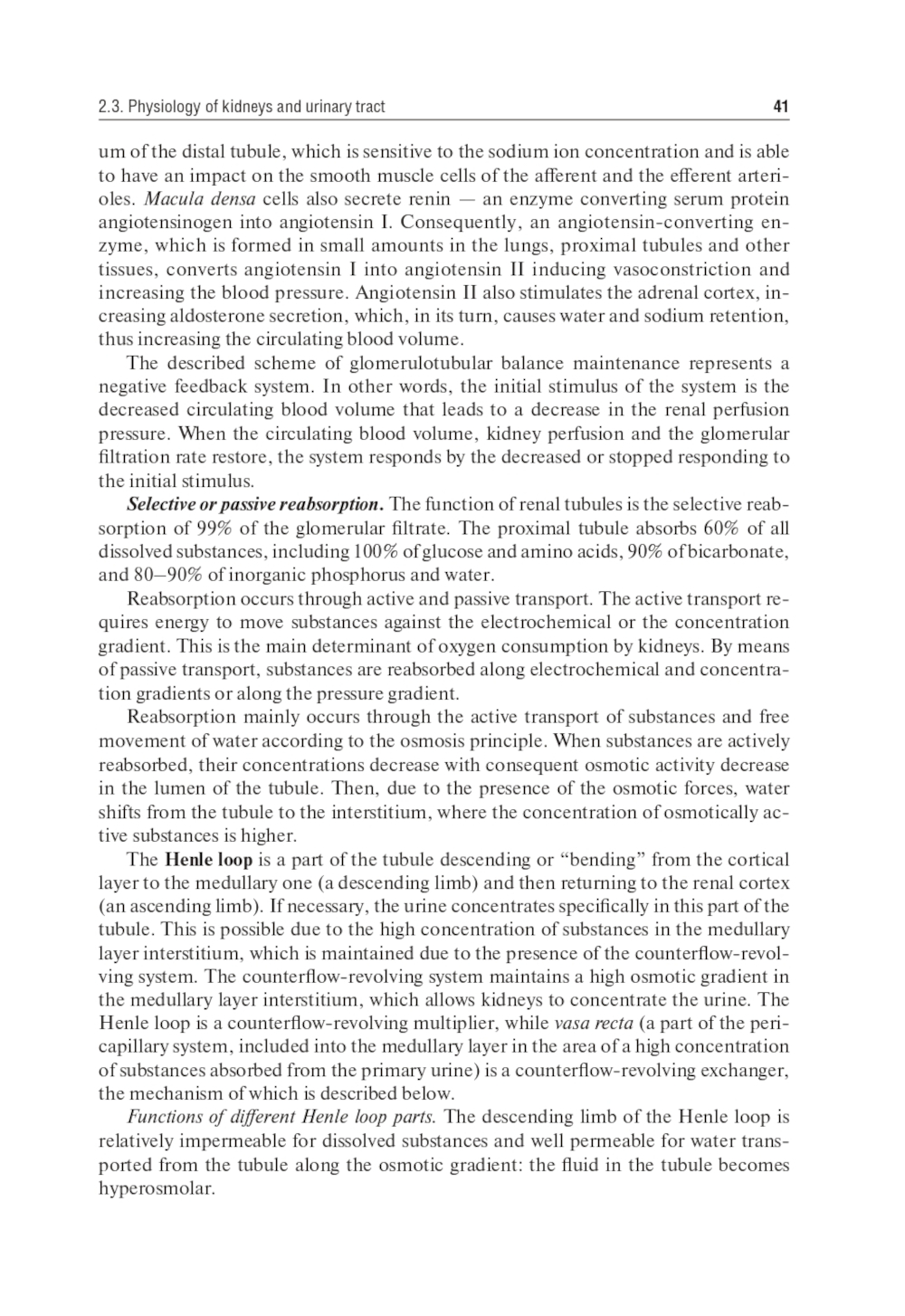 2.3. Physiology of kidneys and urinary tract 41

um of the distal tubule, which is sensitive to the sodium ion concentration and is able to have an impact on the smooth muscle cells of the afferent and the efferent arterioles. Macula densa cells also secrete renin — an enzyme converting serum protein angiotensinogen into angiotensin I. Consequently, an angiotensin-converting enzyme, which is formed in small amounts in the lungs, proximal tubules and other tissues, converts angiotensin I into angiotensin II inducing vasoconstriction and increasing the blood pressure. Angiotensin II also stimulates the adrenal cortex, increasing aldosterone secretion, which, in its turn, causes water and sodium retention, thus increasing the circulating blood volume.

The described scheme of glomerulotubular balance maintenance represents a negative feedback system. In other words, the initial stimulus of the system is the decreased circulating blood volume that leads to a decrease in the renal perfusion pressure. When the circulating blood volume, kidney perfusion and the glomerular filtration rate restore, the system responds by the decreased or stopped responding to the initial stimulus.

Selective or passive reabsorption. The function of renal tubules is the selective reabsorption of 99% of the glomerular filtrate. The proximal tubule absorbs 60% of all dissolved substances, including 100% of glucose and amino acids, 90% of bicarbonate, and 80–90% of inorganic phosphorus and water.

Reabsorption occurs through active and passive transport. The active transport requires energy to move substances against the electrochemical or the concentration gradient. This is the main determinant of oxygen consumption by kidneys. By means of passive transport, substances are reabsorbed along electrochemical and concentration gradients or along the pressure gradient.

Reabsorption mainly occurs through the active transport of substances and free movement of water according to the osmosis principle. When substances are actively reabsorbed, their concentrations decrease with consequent osmotic activity decrease in the lumen of the tubule. Then, due to the presence of the osmotic forces, water shifts from the tubule to the interstitium, where the concentration of osmotically active substances is higher.

The Henle loop is a part of the tubule descending or “bending” from the cortical layer to the medullary one (a descending limb) and then returning to the renal cortex (an ascending limb). If necessary, the urine concentrates specifically in this part of the tubule. This is possible due to the high concentration of substances in the medullary layer interstitium, which is maintained due to the presence of the counterflow-revolving system. The counterflow-revolving system maintains a high osmotic gradient in the medullary layer interstitium, which allows kidneys to concentrate the urine. The Henle loop is a counterflow-revolving multiplier, while vasa recta (a part of the pericapillary system, included into the medullary layer in the area of a high concentration of substances absorbed from the primary urine) is a counterflow-revolving exchanger, the mechanism of which is described below.

Functions of different Henle loop parts. The descending limb of the Henle loop is relatively impermeable for dissolved substances and well permeable for water transported from the tubule along the osmotic gradient: the fluid in the tubule becomes hyperosmolar.